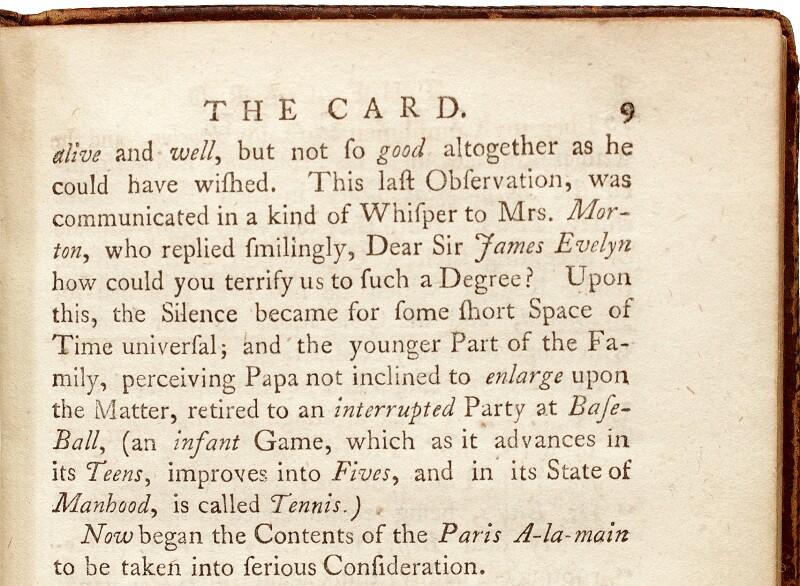 THE CARD. 9

alive and well, but not ſo good altogether as he could have wiſhed. This laſt Obſervation, was communicated in a kind of Whiſper to Mrs. Morton, who replied ſmilingly, Dear Sir James Evelyn how could you terrify us to ſuch a Degree? Upon this, the Silence became for ſome ſhort Space of Time univerſal; and the younger Part of the Family, perceiving Papa not inclined to enlarge upon the Matter, retired to an interrupted Party at Baſe-Ball, (an infant Game, which as it advances in its Teens, improves into Fives, and in its State of Manhood, is called Tennis.)

Now began the Contents of the Paris A-la-main to be taken into ſerious Conſideration.